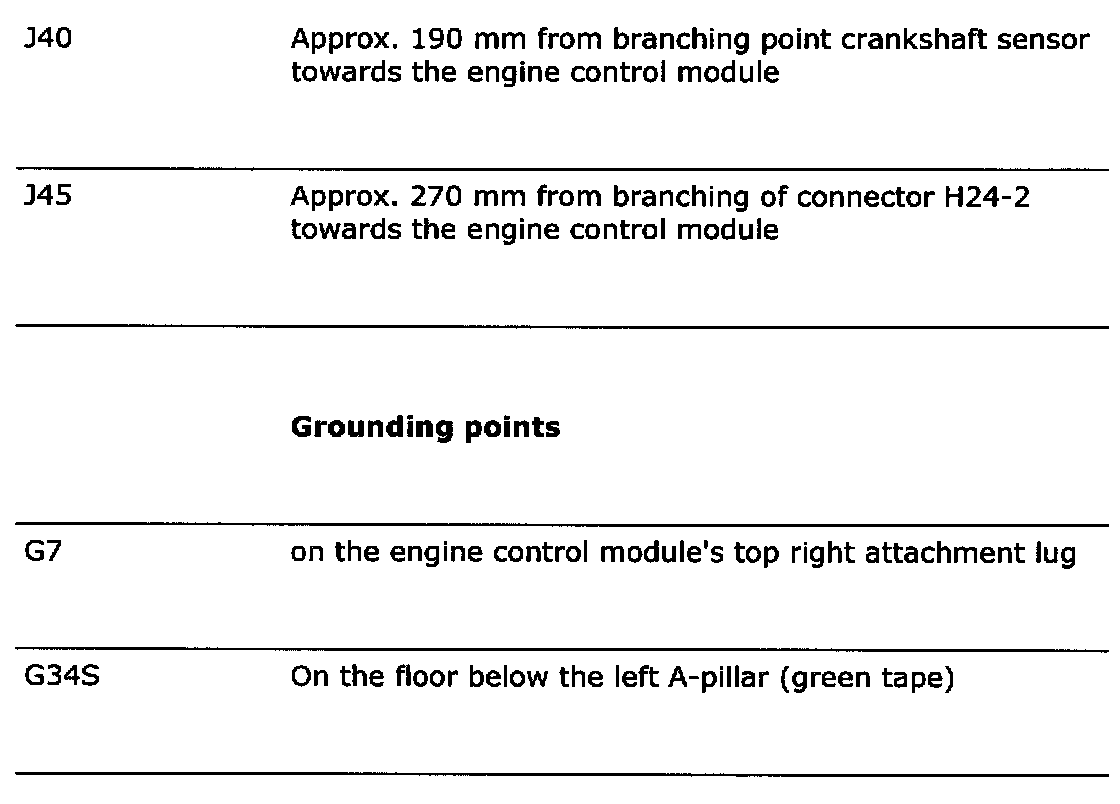 | | |
|---|---|
| J40 | Approx. 190 mm from branching point crankshaft sensor towards the engine control module |
| J45 | Approx. 270 mm from branching of connector H24-2 towards the engine control module |
| | **Grounding points** |
| G7 | on the engine control module's top right attachment lug |
| G34S | On the floor below the left A-pillar (green tape) |